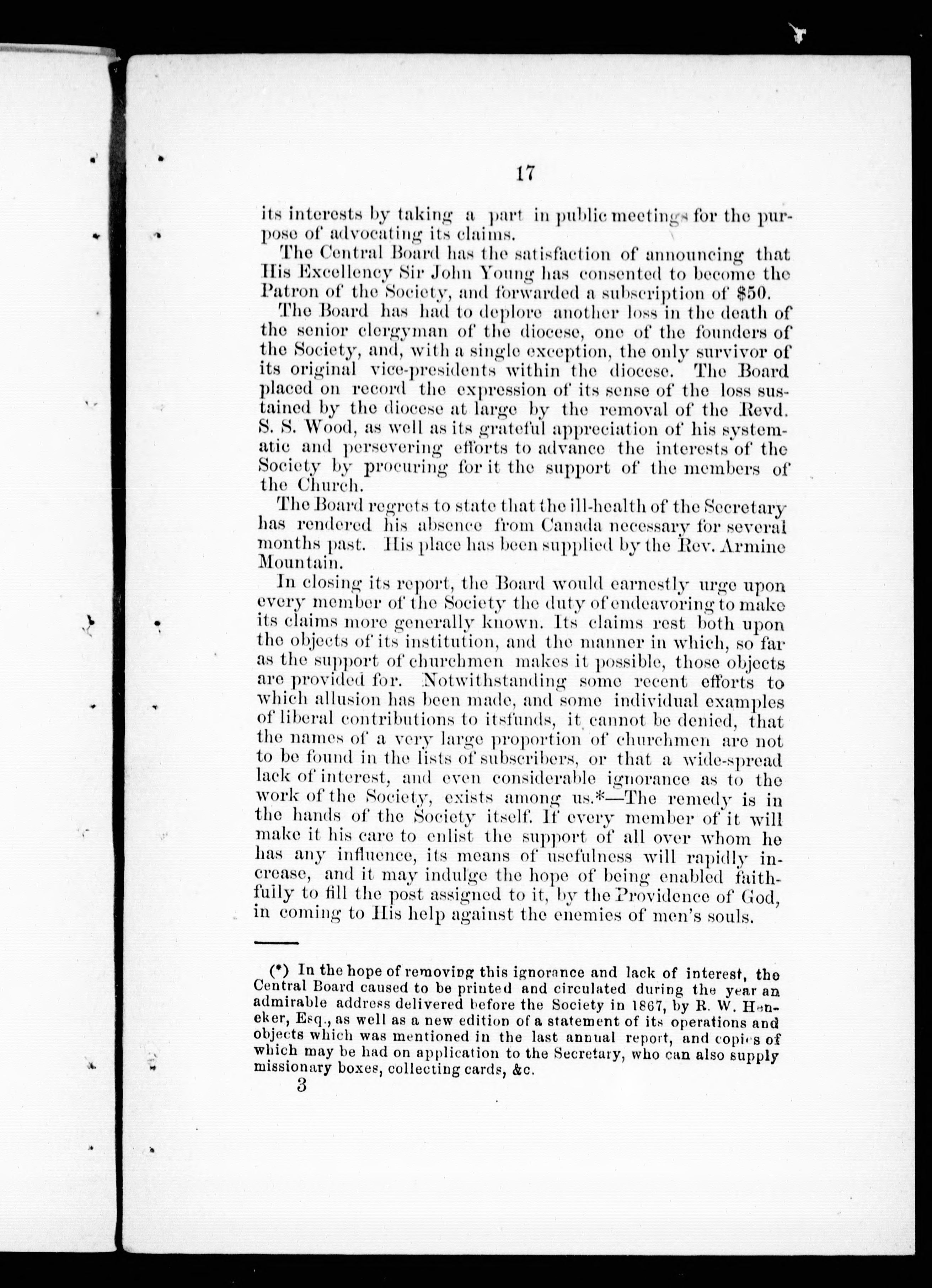 17

its interests by taking a part in public meetings for the purpose of advocating its claims.

The Central Board has the satisfaction of announcing that His Excellency Sir John Young has consented to become the Patron of the Society, and forwarded a subscription of $50.

The Board has had to deplore another loss in the death of the senior clergyman of the diocese, one of the founders of the Society, and, with a single exception, the only survivor of its original vice-presidents within the diocese. The Board placed on record the expression of its sense of the loss sustained by the diocese at large by the removal of the Revd. S. S. Wood, as well as its grateful appreciation of his systematic and persevering efforts to advance the interests of the Society by procuring for it the support of the members of the Church.

The Board regrets to state that the ill-health of the Secretary has rendered his absence from Canada necessary for several months past. His place has been supplied by the Rev. Armine Mountain.

In closing its report, the Board would earnestly urge upon every member of the Society the duty of endeavoring to make its claims more generally known. Its claims rest both upon the objects of its institution, and the manner in which, so far as the support of churchmen makes it possible, those objects are provided for. Notwithstanding some recent efforts to which allusion has been made, and some individual examples of liberal contributions to itsfunds, it cannot be denied, that the names of a very large proportion of churchmen are not to be found in the lists of subscribers, or that a wide-spread lack of interest, and even considerable ignorance as to the work of the Society, exists among us.*—The remedy is in the hands of the Society itself. If every member of it will make it his care to enlist the support of all over whom he has any influence, its means of usefulness will rapidly increase, and it may indulge the hope of being enabled faithfully to fill the post assigned to it, by the Providence of God, in coming to His help against the enemies of men's souls.

(*) In the hope of removing this ignorance and lack of interest, the Central Board caused to be printed and circulated during the year an admirable address delivered before the Society in 1867, by R. W. Heneker, Esq., as well as a new edition of a statement of its operations and objects which was mentioned in the last annual report, and copies of which may be had on application to the Secretary, who can also supply missionary boxes, collecting cards, &c.

3